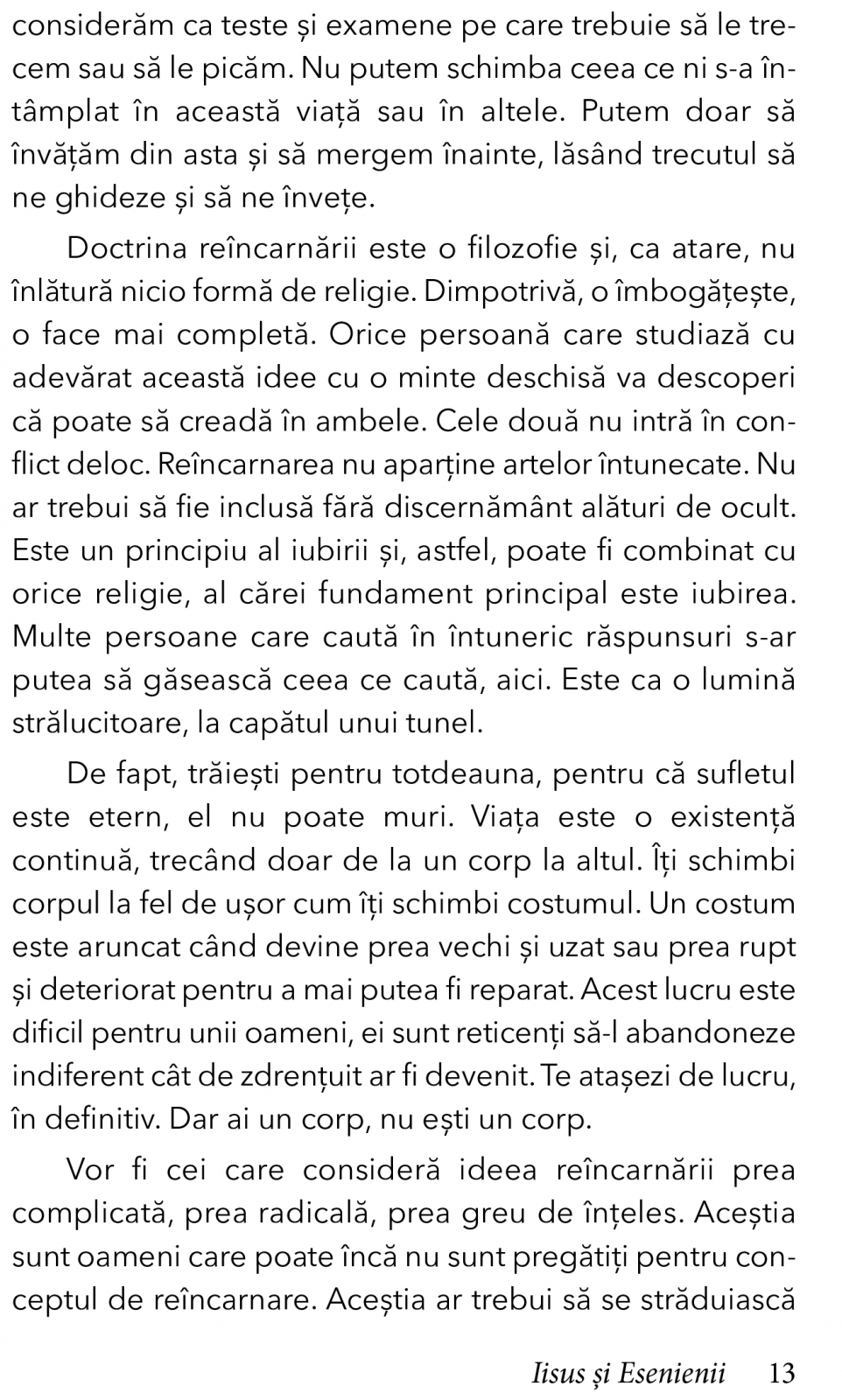 considerăm ca teste și examene pe care trebuie să le trecem sau să le picăm. Nu putem schimba ceea ce ni s-a întâmplat în această viață sau în altele. Putem doar să învățăm din asta și să mergem înainte, lăsând trecutul să ne ghideze și să ne învețe.

Doctrina reîncarnării este o filozofie și, ca atare, nu înlătură nicio formă de religie. Dimpotrivă, o îmbogățește, o face mai completă. Orice persoană care studiază cu adevărat această idee cu o minte deschisă va descoperi că poate să creadă în ambele. Cele două nu intră în conflict deloc. Reîncarnarea nu aparține artelor întunecate. Nu ar trebui să fie inclusă fără discernământ alături de ocult. Este un principiu al iubirii și, astfel, poate fi combinat cu orice religie, al cărei fundament principal este iubirea. Multe persoane care caută în întuneric răspunsuri s-ar putea să găsească ceea ce caută, aici. Este ca o lumină strălucitoare, la capătul unui tunel.

De fapt, trăiești pentru totdeauna, pentru că sufletul este etern, el nu poate muri. Viața este o existență continuă, trecând doar de la un corp la altul. Îți schimbi corpul la fel de ușor cum îți schimbi costumul. Un costum este aruncat când devine prea vechi și uzat sau prea rupt și deteriorat pentru a mai putea fi reparat. Acest lucru este dificil pentru unii oameni, ei sunt reticenți să-l abandoneze indiferent cât de zdrențuit ar fi devenit. Te atașezi de lucru, în definitiv. Dar ai un corp, nu ești un corp.

Vor fi cei care consideră ideea reîncarnării prea complicată, prea radicală, prea greu de înțeles. Aceștia sunt oameni care poate încă nu sunt pregătiți pentru conceptul de reîncarnare. Aceștia ar trebui să se străduiască

Iisus și Esenienii 13